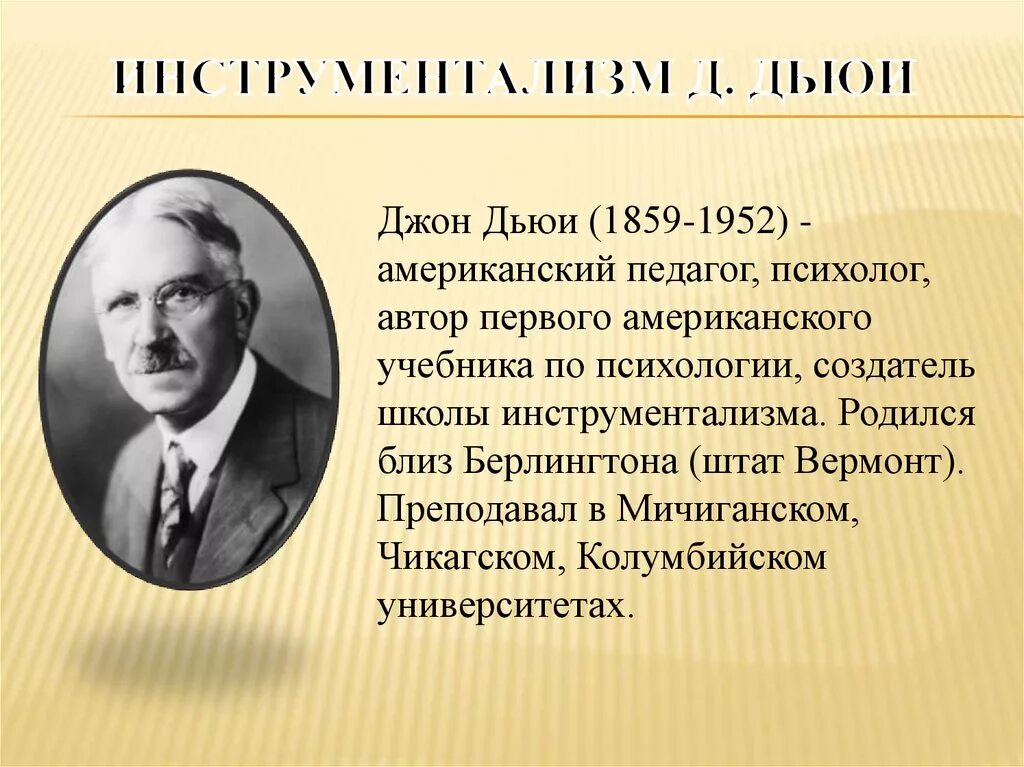 ИНСТРУМЕНТАЛИЗМ Д. ДЬЮИ

Джон Дьюи (1859-1952) - американский педагог, психолог, автор первого американского учебника по психологии, создатель школы инструментализма. Родился близ Берлингтона (штат Вермонт). Преподавал в Мичиганском, Чикагском, Колумбийском университетах.